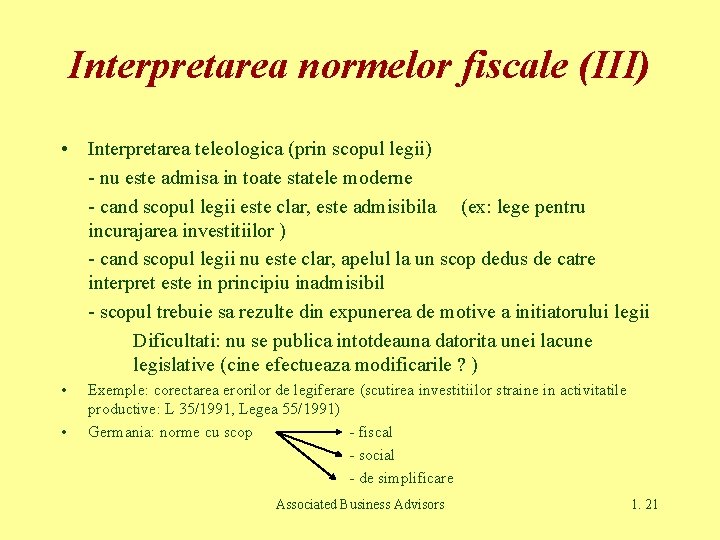 Interpretarea normelor fiscale (III)

• Interpretarea teleologica (prin scopul legii)

- nu este admisa in toate statele moderne

- cand scopul legii este clar, este admisibila (ex: lege pentru incurajarea investitiilor )

- cand scopul legii nu este clar, apelul la un scop dedus de catre interpret este in principiu inadmisibil

- scopul trebuie sa rezulte din expunerea de motive a initiatorului legii

Dificultati: nu se publica intotdeauna datorita unei lacune legislative (cine efectueaza modificarile ? )

• Exemple: corectarea erorilor de legiferare (scutirea investitiilor straine in activitatile productive: L 35/1991, Legea 55/1991)

• Germania: norme cu scop

- fiscal

- social

- de simplificare

Associated Business Advisors

1. 21